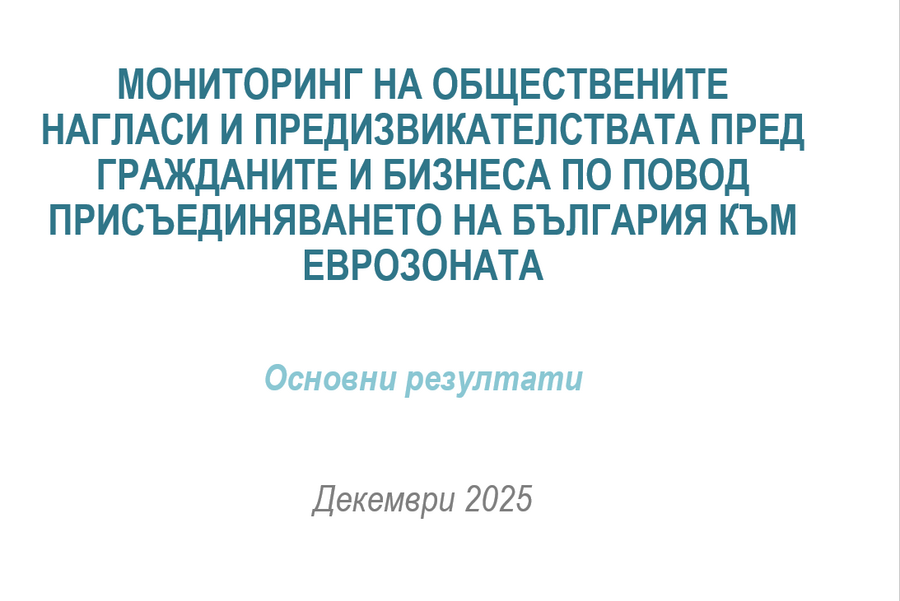 МОНИТОРИНГ НА ОБЩЕСТВЕНИТЕ НАГЛАСИ И ПРЕДИЗВИКАТЕЛСТВАТА ПРЕД ГРАЖДАНИТЕ И БИЗНЕСА ПО ПОВОД ПРИСЪЕДИНЯВАНЕТО НА БЪЛГАРИЯ КЪМ ЕВРОЗОНАТА

Основни резултати

Декември 2025